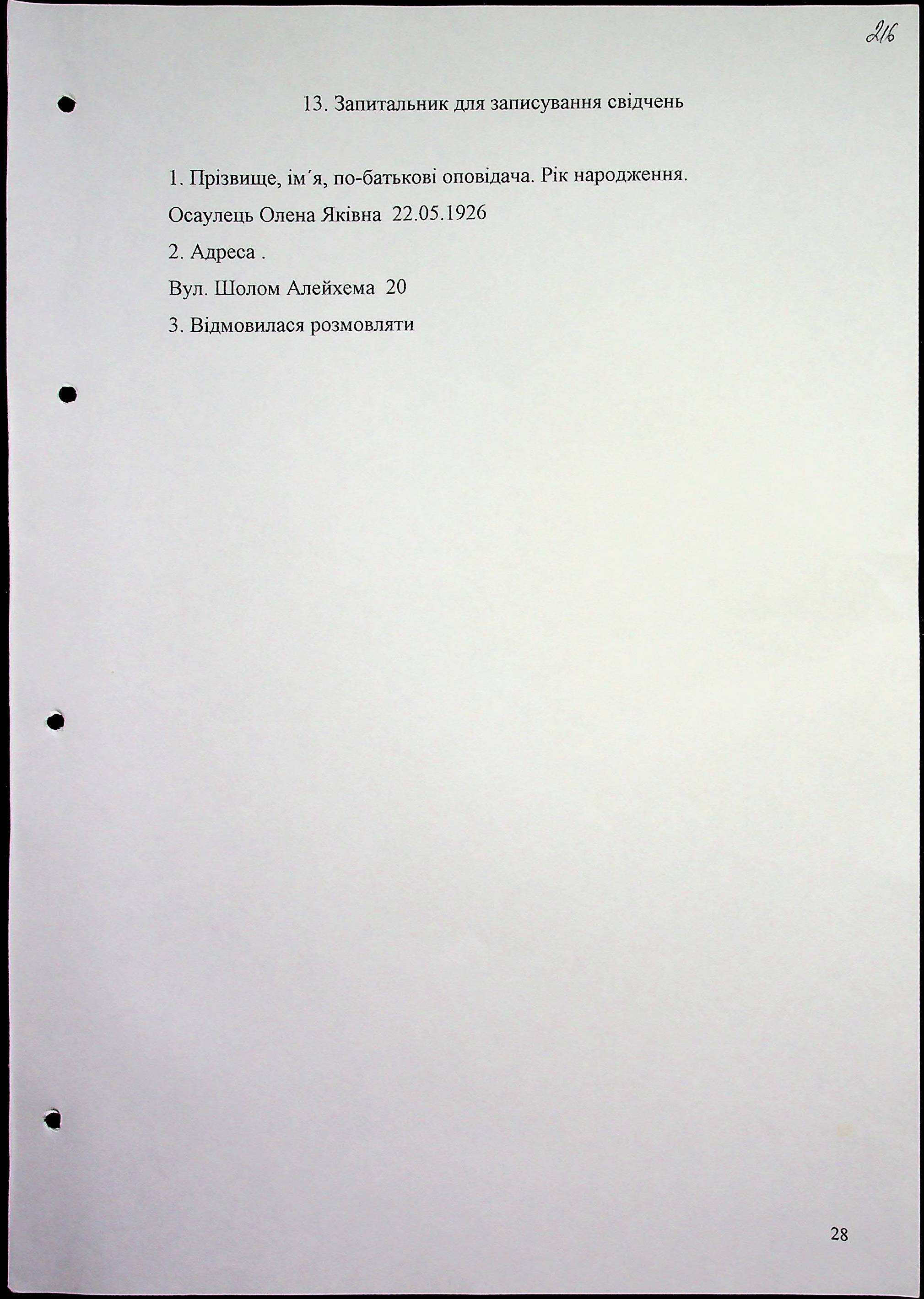 216

13. Запитальник для записування свідчень

1. Прізвище, ім'я, по-батькові оповідача. Рік народження.

Осаулець Олена Яківна 22.05.1926

2. Адреса .

Вул. Шолом Алейхема 20

3. Відмовилася розмовляти

28